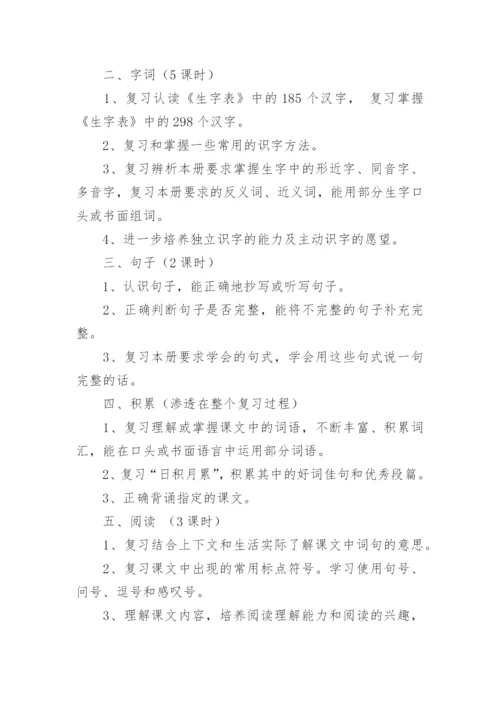 二、字词（5 课时）

1、复习认读《生字表》中的 185 个汉字， 复习掌握《生字表》中的 298 个汉字。

2、复习和掌握一些常用的识字方法。

3、复习辨析本册要求掌握生字中的形近字、同音字、多音字，复习本册要求的反义词、近义词，能用部分生字口头或书面组词。

4、进一步培养独立识字的能力及主动识字的愿望。

三、句子（2 课时）

1、认识句子，能正确地抄写或听写句子。

2、正确判断句子是否完整，能将不完整的句子补充完整。

3、复习本册要求学会的句式，学会用这些句式说一句完整的话。

四、积累（渗透在整个复习过程）

1、复习理解或掌握课文中的词语，不断丰富、积累词汇，能在口头或书面语言中运用部分词语。

2、复习“日积月累”，积累其中的好词佳句和优秀段篇。

3、正确背诵指定的课文。

五、阅读 （3 课时）

1、复习结合上下文和生活实际了解课文中词句的意思。

2、复习课文中出现的常用标点符号。学习使用句号、问号、逗号和感叹号。

3、理解课文内容，培养阅读理解能力和阅读的兴趣，